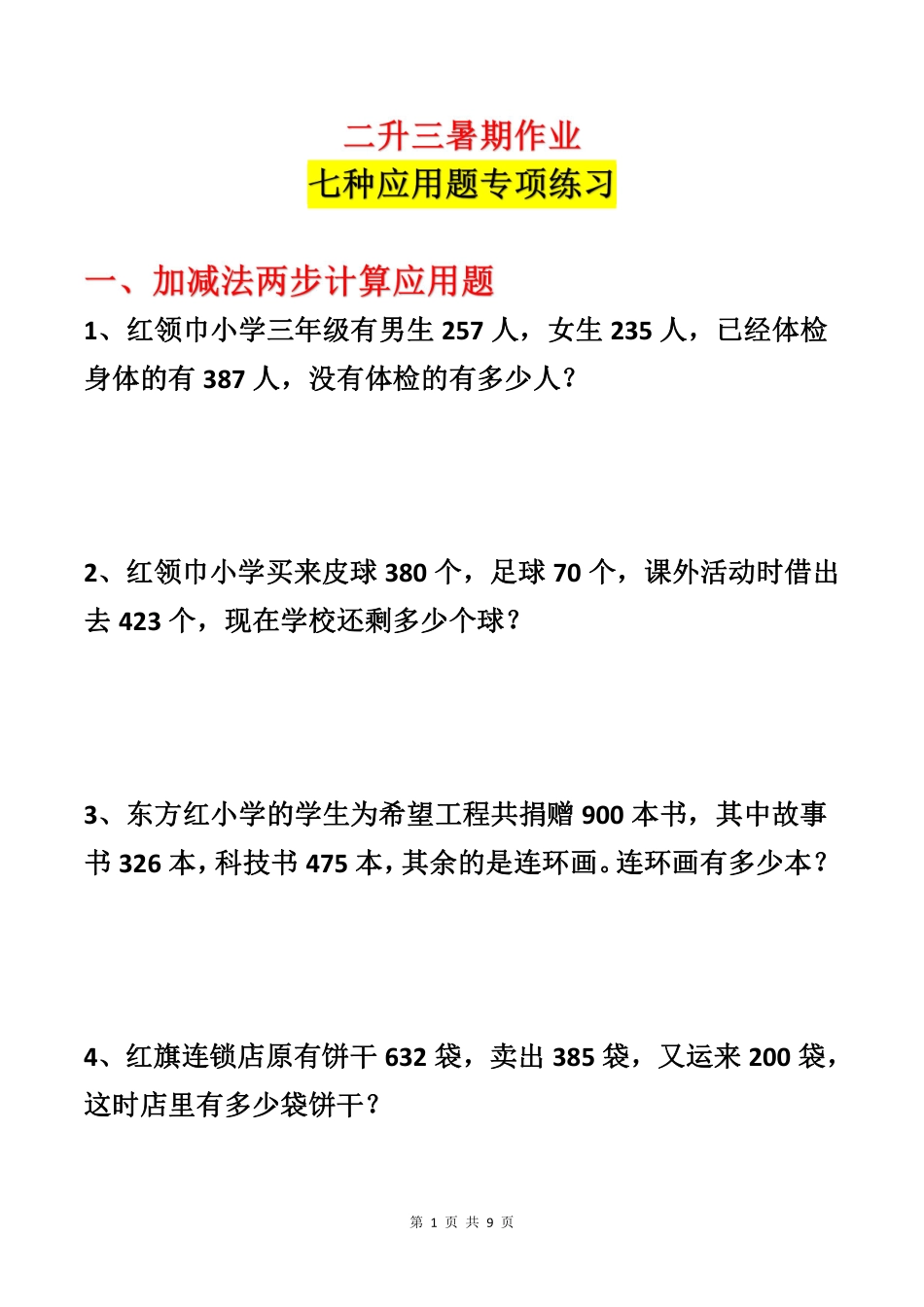 二升三暑期作业
七种应用题专项练习

一、加减法两步计算应用题

1、红领巾小学三年级有男生 257 人，女生 235 人，已经体检身体的有 387 人，没有体检的有多少人？

2、红领巾小学买来皮球 380 个，足球 70 个，课外活动时借出去 423 个，现在学校还剩多少个球？

3、东方红小学的学生为希望工程共捐赠 900 本书，其中故事书 326 本，科技书 475 本，其余的是连环画。连环画有多少本？

4、红旗连锁店原有饼干 632 袋，卖出 385 袋，又运来 200 袋，这时店里有多少袋饼干？

第 1 页 共 9 页